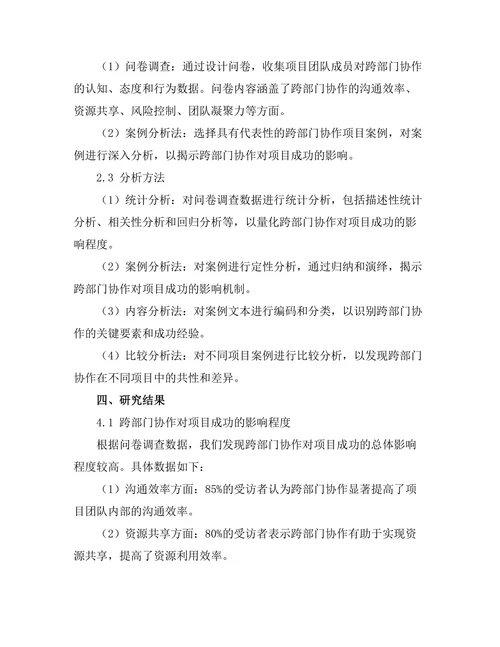 （1）问卷调查：通过设计问卷，收集项目团队成员对跨部门协作的认知、态度和行为数据。问卷内容涵盖了跨部门协作的沟通效率、资源共享、风险控制、团队凝聚力等方面。

（2）案例分析法：选择具有代表性的跨部门协作项目案例，对案例进行深入分析，以揭示跨部门协作对项目成功的影响。

2.3 分析方法

（1）统计分析：对问卷调查数据进行统计分析，包括描述性统计分析、相关性分析和回归分析等，以量化跨部门协作对项目成功的影响程度。

（2）案例分析法：对案例进行定性分析，通过归纳和演绎，揭示跨部门协作对项目成功的影响机制。

（3）内容分析法：对案例文本进行编码和分类，以识别跨部门协作的关键要素和成功经验。

（4）比较分析法：对不同项目案例进行比较分析，以发现跨部门协作在不同项目中的共性和差异。

四、研究结果

4.1 跨部门协作对项目成功的影响程度

根据问卷调查数据，我们发现跨部门协作对项目成功的总体影响程度较高。具体数据如下：

（1）沟通效率方面：85%的受访者认为跨部门协作显著提高了项目团队内部的沟通效率。

（2）资源共享方面：80%的受访者表示跨部门协作有助于实现资源共享，提高了资源利用效率。